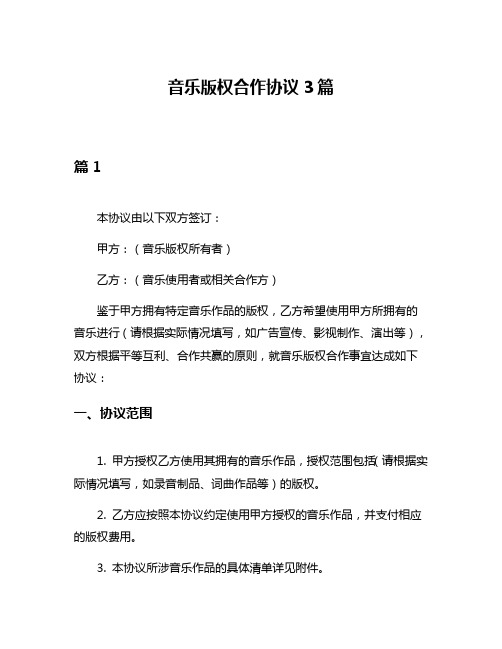 音乐版权合作协议 3 篇

篇 1

本协议由以下双方签订：

甲方：（音乐版权所有者）

乙方：（音乐使用者或相关合作方）

鉴于甲方拥有特定音乐作品的版权，乙方希望使用甲方所拥有的音乐进行（请根据实际情况填写，如广告宣传、影视制作、演出等），双方根据平等互利、合作共赢的原则，就音乐版权合作事宜达成如下协议：

一、协议范围

1. 甲方授权乙方使用其拥有的音乐作品，授权范围包括（请根据实际情况填写，如录音制品、词曲作品等）的版权。

2. 乙方应按照本协议约定使用甲方授权的音乐作品，并支付相应的版权费用。

3. 本协议所涉音乐作品的具体清单详见附件。